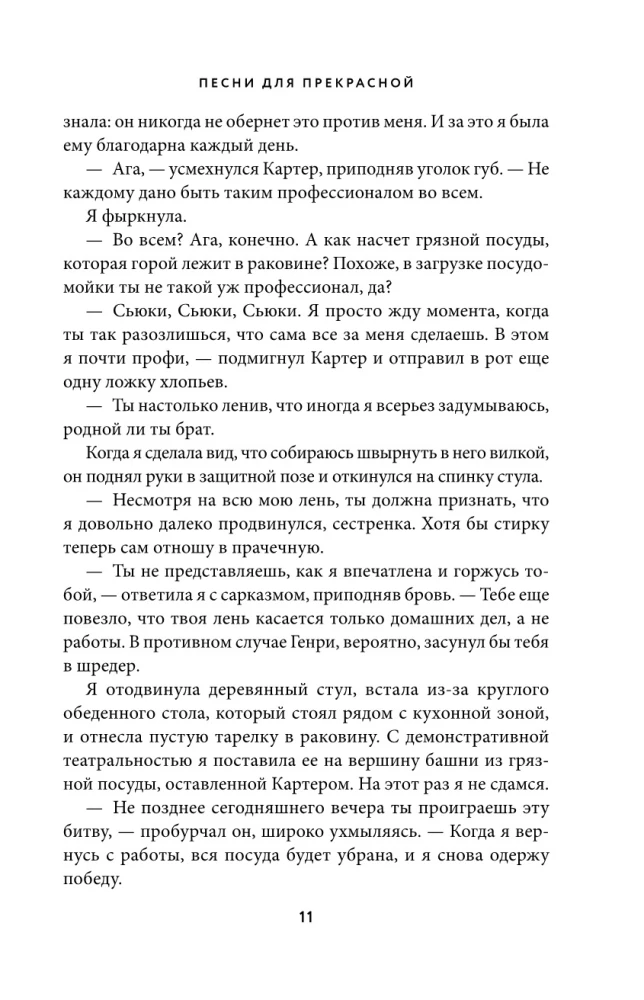 ПЕСНИ ДЛЯ ПРЕКРАСНОЙ

знала: он никогда не обернет это против меня. И за это я была ему благодарна каждый день.

— Ага, — усмехнулся Картер, приподняв уголок губ. — Не каждому дано быть таким профессионалом во всем.

Я фыркнула.

— Во всем? Ага, конечно. А как насчет грязной посуды, которая горой лежит в раковине? Похоже, в загрузке посудомойки ты не такой уж профессионал, да?

— Сьюки, Сьюки, Сьюки. Я просто жду момента, когда ты так разозлишься, что сама все за меня сделаешь. В этом я почти профи, — подмигнул Картер и отправил в рот еще одну ложку хлопьев.

— Ты настолько ленив, что иногда я всерьез задумываюсь, родной ли ты брат.

Когда я сделала вид, что собираюсь швырнуть в него вилкой, он поднял руки в защитной позе и откинулся на спинку стула.

— Несмотря на всю мою лень, ты должна признать, что я довольно далеко продвинулся, сестренка. Хотя бы стирку теперь сам отношу в прачечную.

— Ты не представляешь, как я впечатлена и горжусь тобой, — ответила я с сарказмом, приподняв бровь. — Тебе еще повезло, что твоя лень касается только домашних дел, а не работы. В противном случае Генри, вероятно, засунул бы тебя в шредер.

Я отодвинула деревянный стул, встала из-за круглого обеденного стола, который стоял рядом с кухонной зоной, и отнесла пустую тарелку в раковину. С демонстративной театральностью я поставила ее на вершину башни из грязной посуды, оставленной Картером. На этот раз я не сдамся.

— Не позднее сегодняшнего вечера ты проиграешь эту битву, — пробурчал он, широко ухмыляясь. — Когда я вернусь с работы, вся посуда будет убрана, и я снова одержу победу.

11